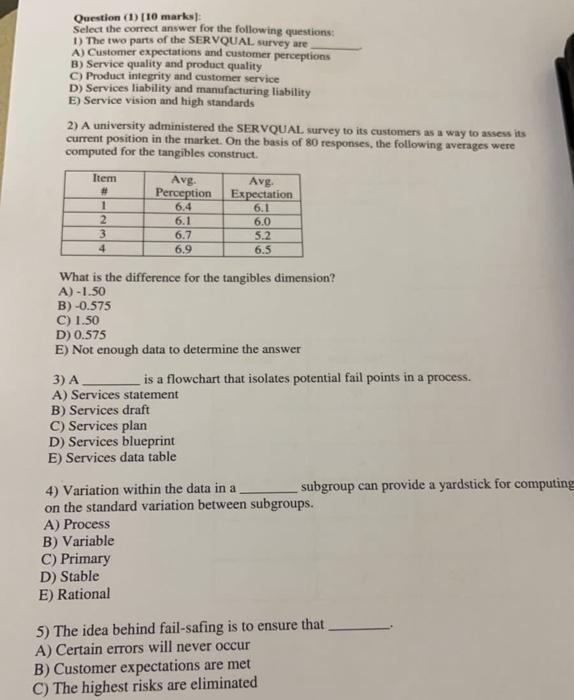 Question (1) [10 marks]:
Select the correct answer for the following questions:
1) The two parts of the SERVQUAL survey are ________.
A) Customer expectations and customer perceptions
B) Service quality and product quality
C) Product integrity and customer service
D) Services liability and manufacturing liability
E) Service vision and high standards

2) A university administered the SERVQUAL survey to its customers as a way to assess its current position in the market. On the basis of 80 responses, the following averages were computed for the tangibles construct.

| Item # | Avg. Perception | Avg. Expectation |
|---|---|---|
| 1 | 6.4 | 6.1 |
| 2 | 6.1 | 6.0 |
| 3 | 6.7 | 5.2 |
| 4 | 6.9 | 6.5 |

What is the difference for the tangibles dimension?
A) -1.50
B) -0.575
C) 1.50
D) 0.575
E) Not enough data to determine the answer

3) A ________ is a flowchart that isolates potential fail points in a process.
A) Services statement
B) Services draft
C) Services plan
D) Services blueprint
E) Services data table

4) Variation within the data in a ________ subgroup can provide a yardstick for computing on the standard variation between subgroups.
A) Process
B) Variable
C) Primary
D) Stable
E) Rational

5) The idea behind fail-safing is to ensure that ________.
A) Certain errors will never occur
B) Customer expectations are met
C) The highest risks are eliminated